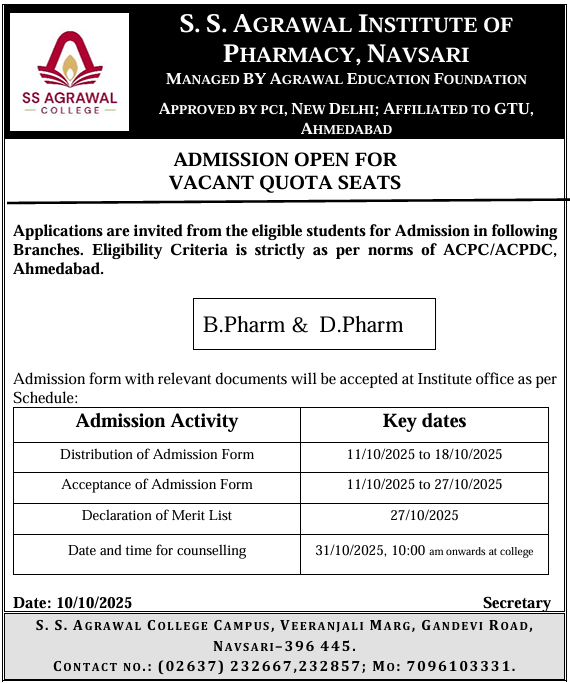 SS AGRAWAL
COLLEGE

S. S. AGRAWAL INSTITUTE OF PHARMACY, NAVSARI
MANAGED BY AGRAWAL EDUCATION FOUNDATION
APPROVED BY PCI, NEW DELHI; AFFILIATED TO GTU, AHMEDABAD

ADMISSION OPEN FOR VACANT QUOTA SEATS

Applications are invited from the eligible students for Admission in following Branches. Eligibility Criteria is strictly as per norms of ACPC/ACPDC, Ahmedabad.

B.Pharm & D.Pharm

Admission form with relevant documents will be accepted at Institute office as per Schedule:

| Admission Activity | Key dates |
|---|---|
| Distribution of Admission Form | 11/10/2025 to 18/10/2025 |
| Acceptance of Admission Form | 11/10/2025 to 27/10/2025 |
| Declaration of Merit List | 27/10/2025 |
| Date and time for counselling | 31/10/2025, 10:00 am onwards at college |

Date: 10/10/2025

Secretary

S. S. AGRAWAL COLLEGE CAMPUS, VEERANJALI MARG, GANDEVI ROAD, NAVSARI–396 445.
CONTACT NO.: (02637) 232667,232857; MO: 7096103331.